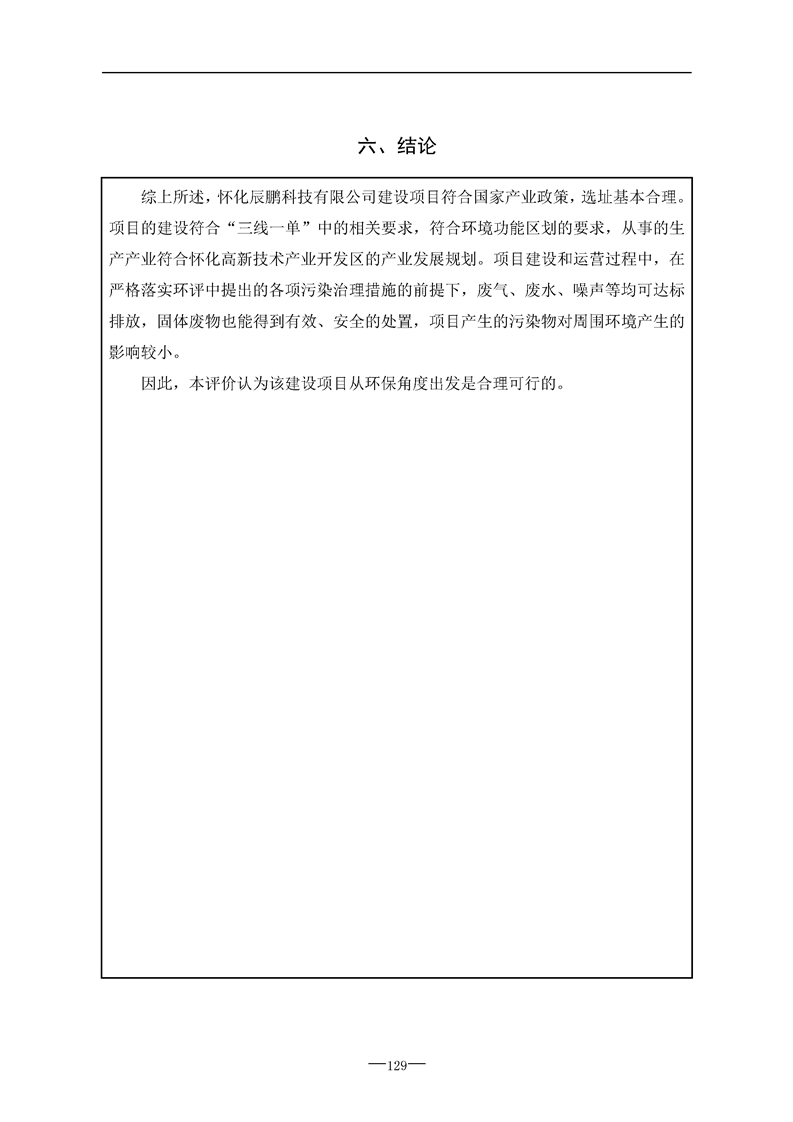 六、结论

综上所述，怀化辰鹏科技有限公司建设项目符合国家产业政策，选址基本合理。项目的建设符合“三线一单”中的相关要求，符合环境功能区划的要求，从事的生产产业符合怀化高新技术产业开发区的产业发展规划。项目建设和运营过程中，在严格落实环评中提出的各项污染治理措施的前提下，废气、废水、噪声等均可达标排放，固体废物也能得到有效、安全的处置，项目产生的污染物对周围环境产生的影响较小。

因此，本评价认为该建设项目从环保角度出发是合理可行的。

—129—